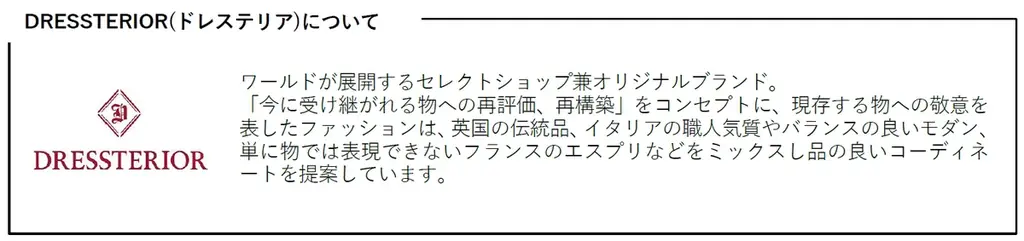 DRESSTERIOR(ドレステリア)について

D

DRESSTERIOR

ワールドが展開するセレクトショップ兼オリジナルブランド。
「今に受け継がれる物への再評価、再構築」をコンセプトに、現存する物への敬意を表したファッションは、英国の伝統品、イタリアの職人気質やバランスの良いモダン、単に物では表現できないフランスのエスプリなどをミックスし品の良いコーディネートを提案しています。